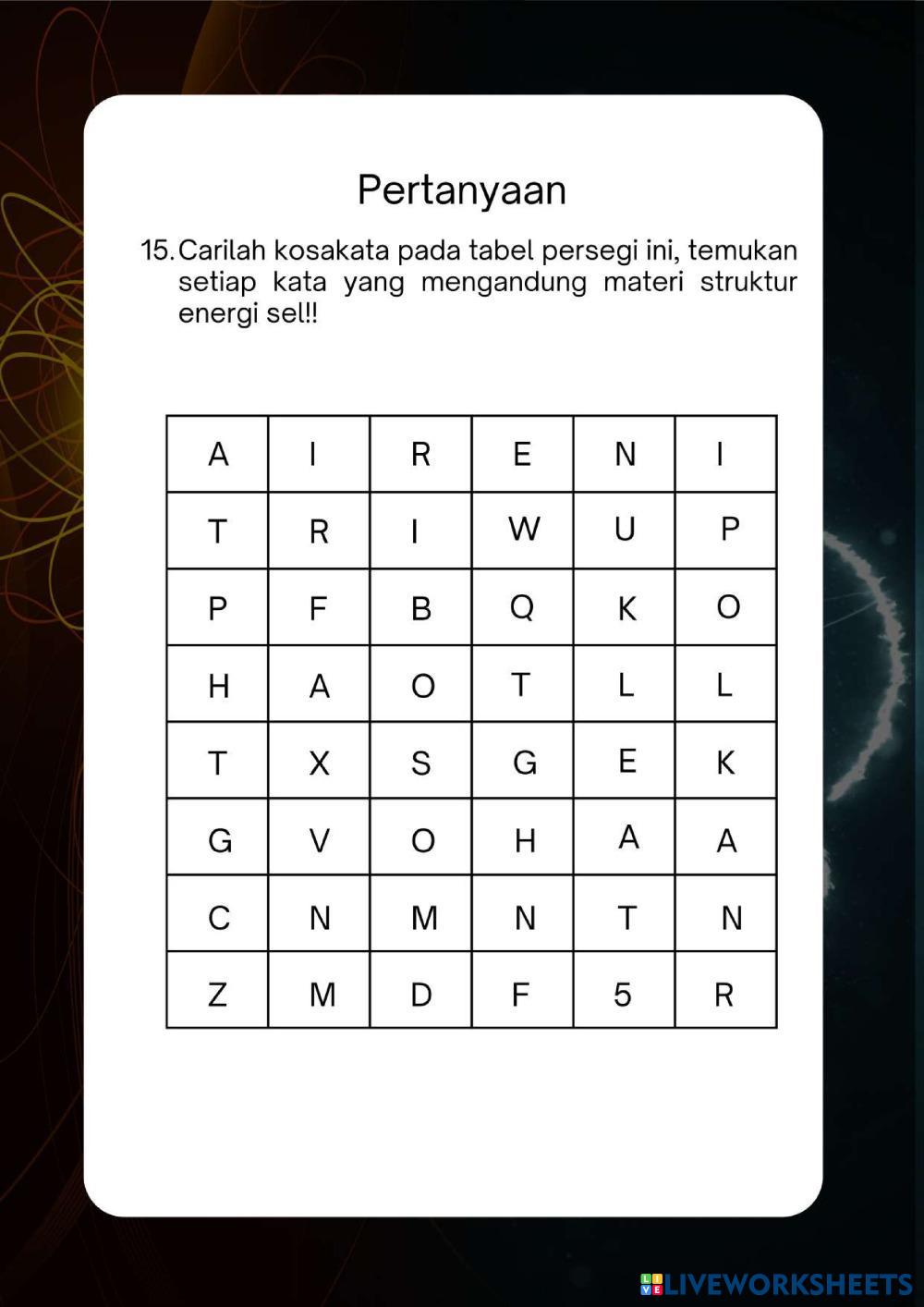 Pertanyaan

15. Carilah kosakata pada tabel persegi ini, temukan setiap kata yang mengandung materi struktur energi sel!!

| A | I | R | E | N | I |
|---|---|---|---|---|---|
| T | R | I | W | U | P |
| P | F | B | Q | K | O |
| H | A | O | T | L | L |
| T | X | S | G | E | K |
| G | V | O | H | A | A |
| C | N | M | N | T | N |
| Z | M | D | F | 5 | R |

LIVEWORKSHEETS